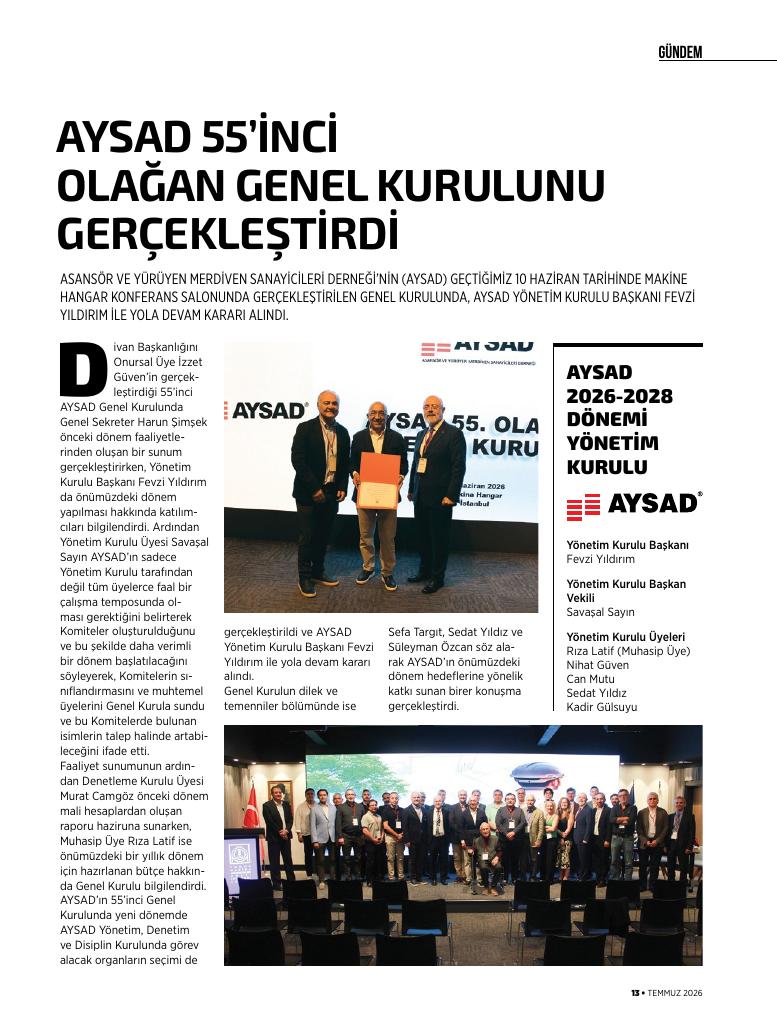 GÜNDEM

AYSAD 55'İNCİ OLAĞAN GENEL KURULUNU GERÇEKLEŞTİRDİ

ASANSÖR VE YÜRÜYEN MERDİVEN SANAYİCİLERİ DERNEĞİ'NİN (AYSAD) GEÇTİĞİMİZ 10 HAZİRAN TARİHİNDE MAKİNE HANGAR KONFERANS SALONUNDA GERÇEKLEŞTİRİLEN GENEL KURULUNDA, AYSAD YÖNETİM KURULU BAŞKANI FEVZİ YILDIRIM İLE YOLA DEVAM KARARI ALINDI.

Divan Başkanlığını Onursal Üye İzzet Güven'in gerçekleştirdiği 55'inci AYSAD Genel Kurulunda Genel Sekreter Harun Şimşek önceki dönem faaliyetlerinden oluşan bir sunum gerçekleştirirken, Yönetim Kurulu Başkanı Fevzi Yıldırım da önümüzdeki dönem yapılması hakkında katılımcıları bilgilendirdi. Ardından Yönetim Kurulu Üyesi Savaşal Sayın AYSAD'ın sadece Yönetim Kurulu tarafından değil tüm üyelerce faal bir çalışma temposunda olması gerektiğini belirterek Komiteler oluşturulduğunu ve bu şekilde daha verimli bir dönem başlatılacağını söyleyerek, Komitelerin sınıflandırmasını ve muhtemel üyelerini Genel Kurula sundu ve bu Komitelerde bulunan isimlerin talep halinde artabileceğini ifade etti.
Faaliyet sunumunun ardından Denetleme Kurulu Üyesi Murat Camgöz önceki dönem mali hesaplardan oluşan raporu haziruna sunarken, Muhasip Üye Rıza Latif ise önümüzdeki bir yıllık dönem için hazırlanan bütçe hakkında Genel Kurulu bilgilendirdi. AYSAD'ın 55'inci Genel Kurulunda yeni dönemde AYSAD Yönetim, Denetim ve Disiplin Kurulunda görev alacak organların seçimi de gerçekleştirildi ve AYSAD Yönetim Kurulu Başkanı Fevzi Yıldırım ile yola devam kararı alındı.
Genel Kurulun dilek ve temenniler bölümünde ise Sefa Targıt, Sedat Yıldız ve Süleyman Özcan söz alarak AYSAD'ın önümüzdeki dönem hedeflerine yönelik katkı sunan birer konuşma gerçekleştirdi.

AYSAD 2026-2028 DÖNEMİ YÖNETİM KURULU

AYSAD®

Yönetim Kurulu Başkanı
Fevzi Yıldırım

Yönetim Kurulu Başkan Vekili
Savaşal Sayın

Yönetim Kurulu Üyeleri
Rıza Latif (Muhasip Üye)
Nihat Güven
Can Mutu
Sedat Yıldız
Kadir Gülsuyu

13 • TEMMUZ 2026